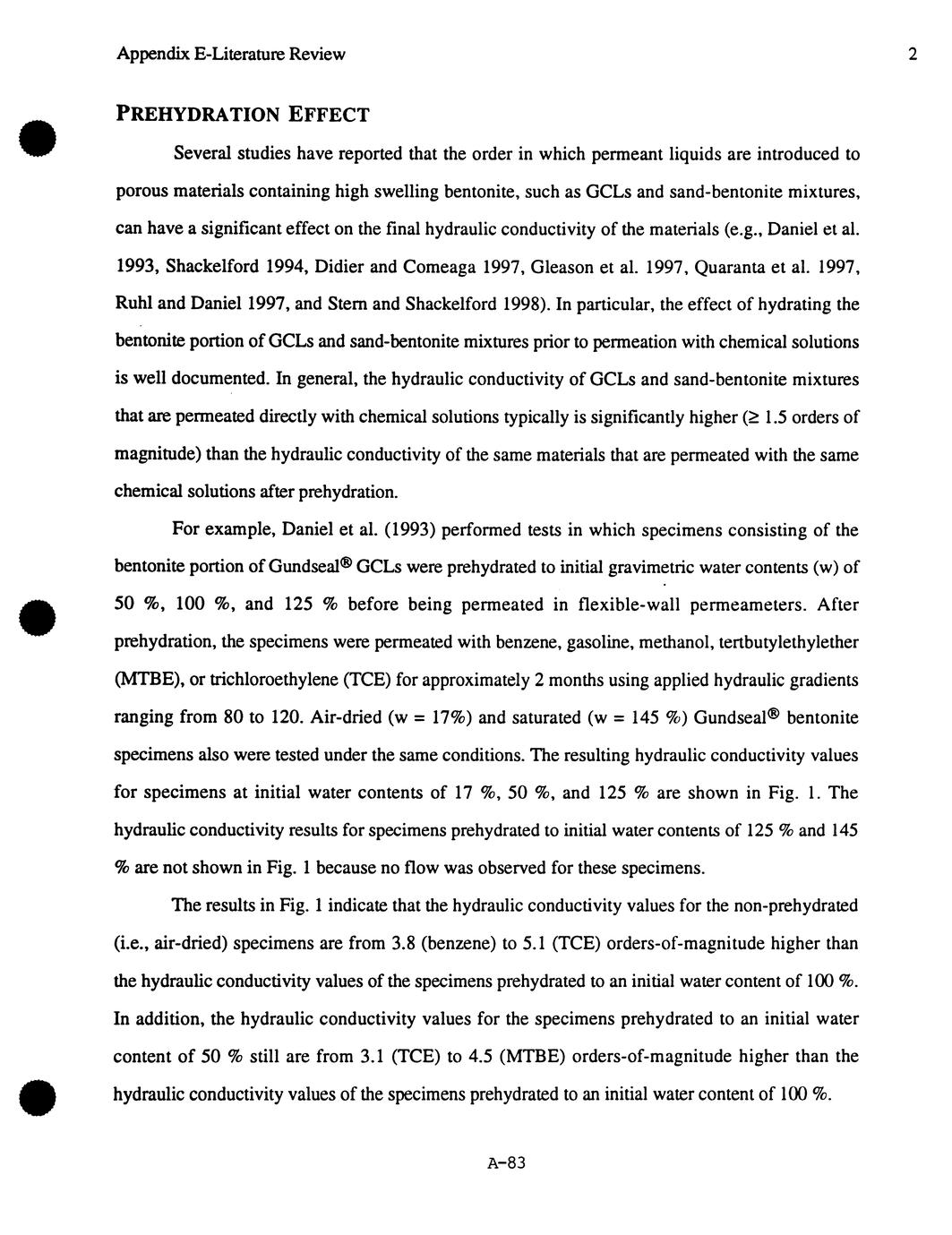 Appendix E-Literature Review

2

PREHYDRATION EFFECT

Several studies have reported that the order in which permeant liquids are introduced to porous materials containing high swelling bentonite, such as GCLs and sand-bentonite mixtures, can have a significant effect on the final hydraulic conductivity of the materials (e.g., Daniel et al. 1993, Shackelford 1994, Didier and Comeaga 1997, Gleason et al. 1997, Quaranta et al. 1997, Ruhl and Daniel 1997, and Stern and Shackelford 1998). In particular, the effect of hydrating the bentonite portion of GCLs and sand-bentonite mixtures prior to permeation with chemical solutions is well documented. In general, the hydraulic conductivity of GCLs and sand-bentonite mixtures that are permeated directly with chemical solutions typically is significantly higher ($\geq$ 1.5 orders of magnitude) than the hydraulic conductivity of the same materials that are permeated with the same chemical solutions after prehydration.

For example, Daniel et al. (1993) performed tests in which specimens consisting of the bentonite portion of Gundseal® GCLs were prehydrated to initial gravimetric water contents (w) of 50 %, 100 %, and 125 % before being permeated in flexible-wall permeameters. After prehydration, the specimens were permeated with benzene, gasoline, methanol, tertbutylethylether (MTBE), or trichloroethylene (TCE) for approximately 2 months using applied hydraulic gradients ranging from 80 to 120. Air-dried (w = 17%) and saturated (w = 145 %) Gundseal® bentonite specimens also were tested under the same conditions. The resulting hydraulic conductivity values for specimens at initial water contents of 17 %, 50 %, and 125 % are shown in Fig. 1. The hydraulic conductivity results for specimens prehydrated to initial water contents of 125 % and 145 % are not shown in Fig. 1 because no flow was observed for these specimens.

The results in Fig. 1 indicate that the hydraulic conductivity values for the non-prehydrated (i.e., air-dried) specimens are from 3.8 (benzene) to 5.1 (TCE) orders-of-magnitude higher than the hydraulic conductivity values of the specimens prehydrated to an initial water content of 100 %. In addition, the hydraulic conductivity values for the specimens prehydrated to an initial water content of 50 % still are from 3.1 (TCE) to 4.5 (MTBE) orders-of-magnitude higher than the hydraulic conductivity values of the specimens prehydrated to an initial water content of 100 %.

A-83